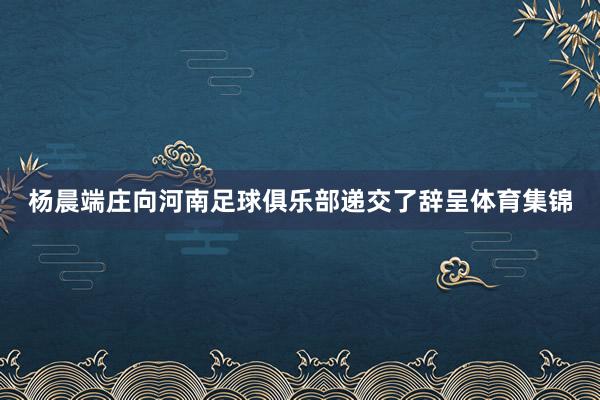 杨晨端庄向河南足球俱乐部递交了辞呈体育集锦